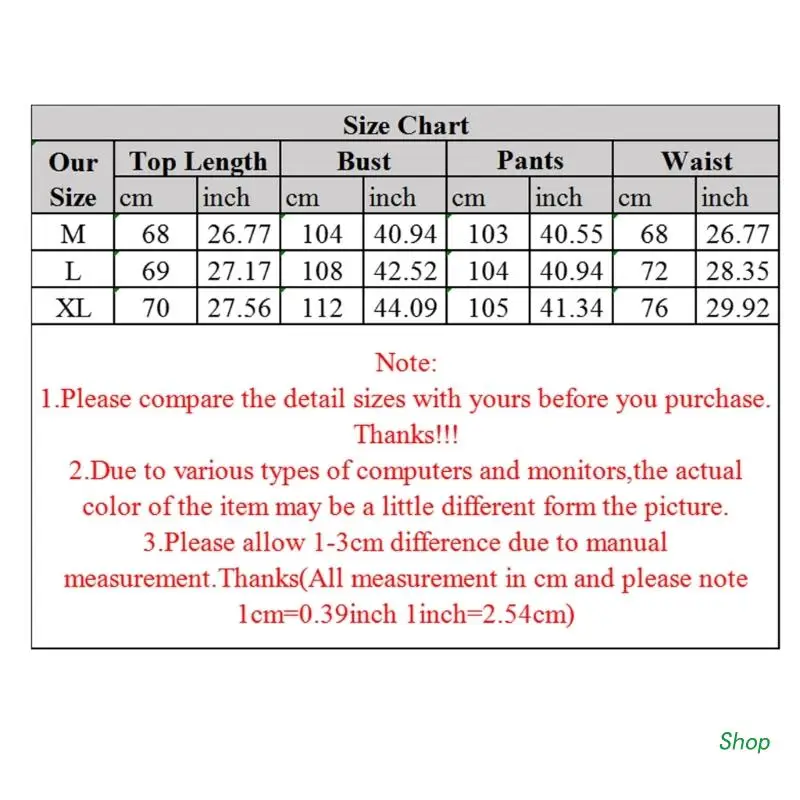 Size Chart

| Our Size | Top Length cm | Top Length inch | Bust cm | Bust inch | Pants cm | Pants inch | Waist cm | Waist inch |
|---|---|---|---|---|---|---|---|---|
| M | 68 | 26.77 | 104 | 40.94 | 103 | 40.55 | 68 | 26.77 |
| L | 69 | 27.17 | 108 | 42.52 | 104 | 40.94 | 72 | 28.35 |
| XL | 70 | 27.56 | 112 | 44.09 | 105 | 41.34 | 76 | 29.92 |

Note:
1.Please compare the detail sizes with yours before you purchase. Thanks!!!
2.Due to various types of computers and monitors,the actual color of the item may be a little different form the picture.
3.Please allow 1-3cm difference due to manual measurement.Thanks(All measurement in cm and please note 1cm=0.39inch 1inch=2.54cm)

Shop